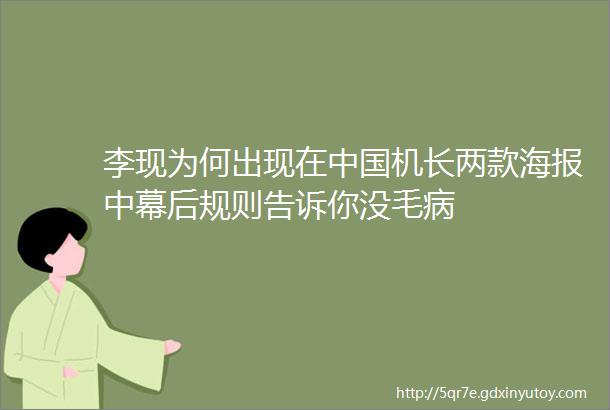 李现为何出现在中国机长两款海报中幕后规则告诉你没毛病

http://5qr7e.gdxinyutoy.com